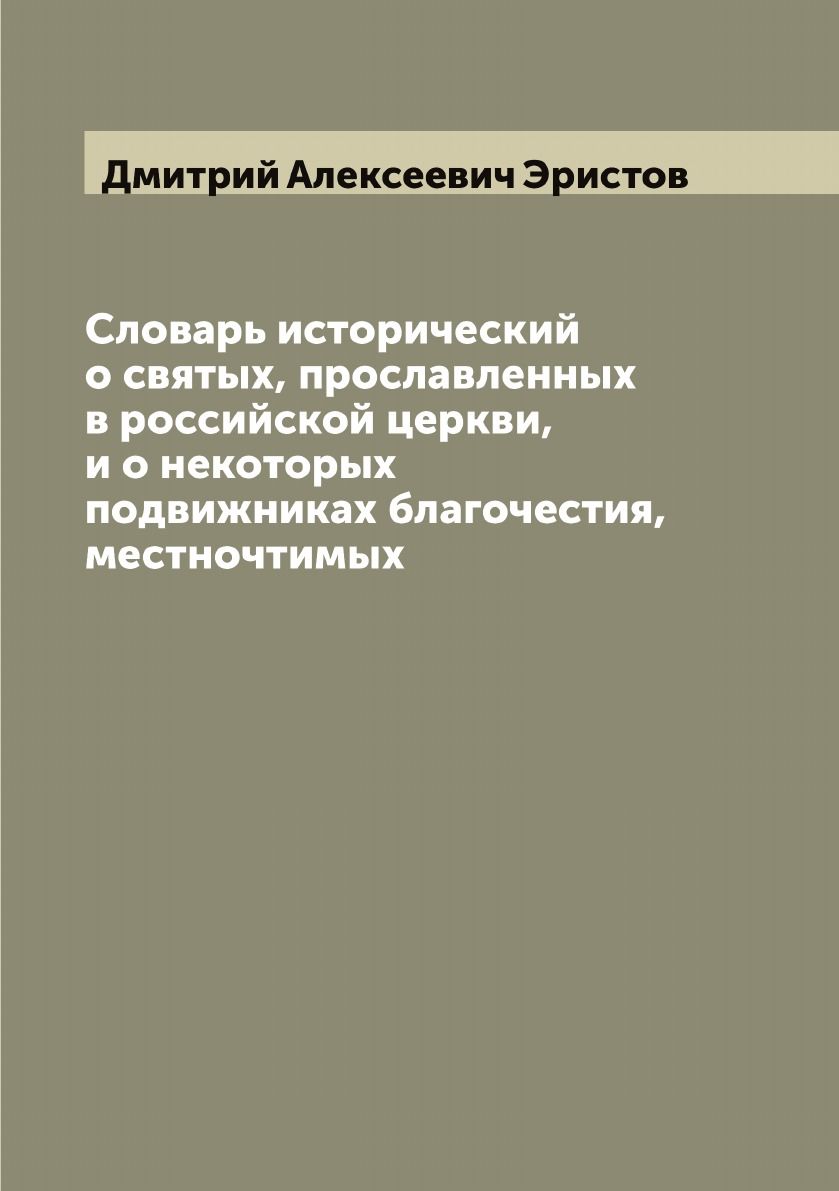 Дмитрий Алексеевич Эристов

Словарь исторический
о святых, прославленных
в российской церкви,
и о некоторых
подвижниках благочестия,
местночтимых